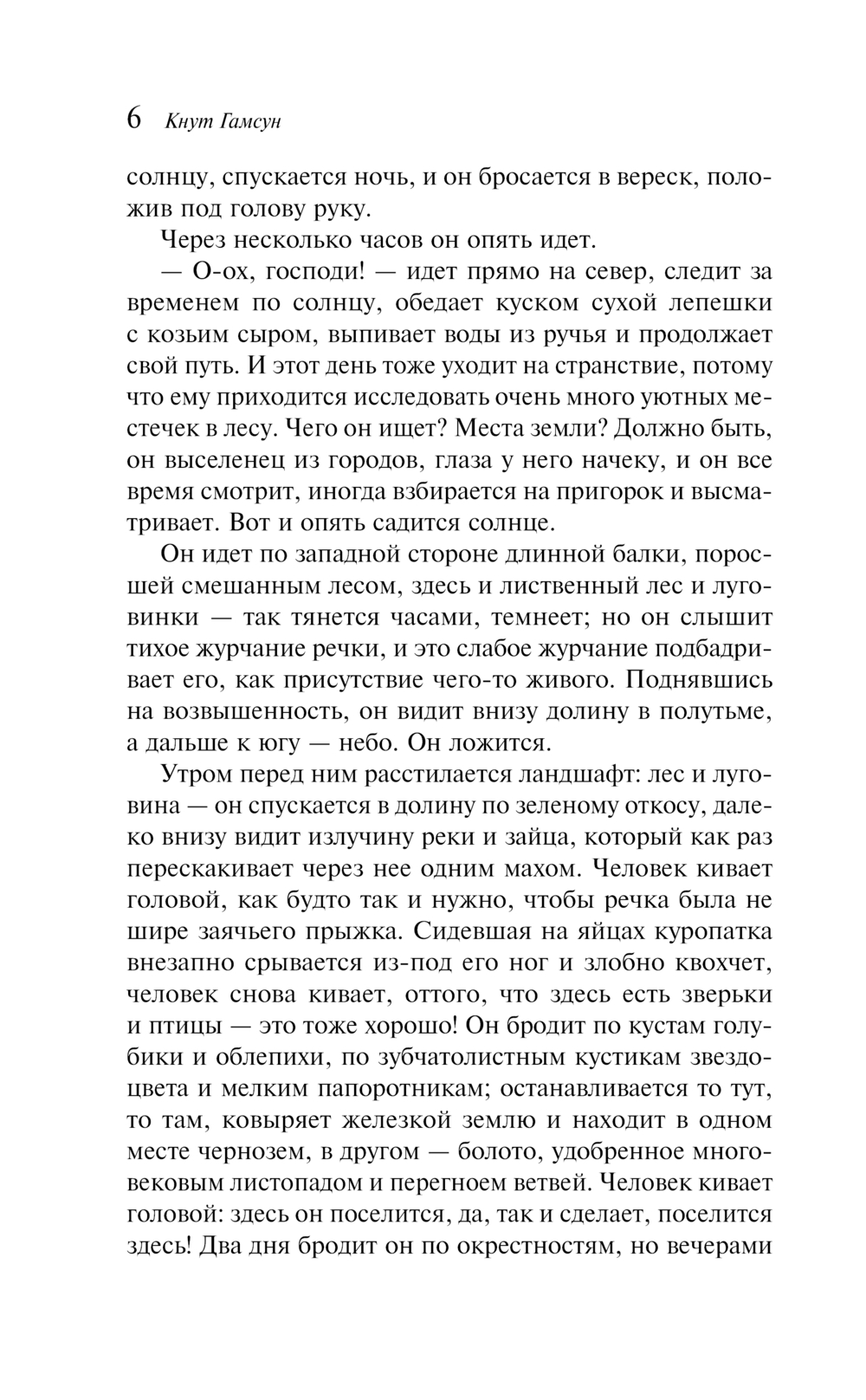 6 Кнут Гамсун

солнцу, спускается ночь, и он бросается в вереск, положив под голову руку.

Через несколько часов он опять идет.

— О-ох, господи! — идет прямо на север, следит за временем по солнцу, обедает куском сухой лепешки с козьим сыром, выпивает воды из ручья и продолжает свой путь. И этот день тоже уходит на странствие, потому что ему приходится исследовать очень много уютных местечек в лесу. Чего он ищет? Места земли? Должно быть, он выселенец из городов, глаза у него начеку, и он все время смотрит, иногда взбирается на пригорок и высматривает. Вот и опять садится солнце.

Он идет по западной стороне длинной балки, поросшей смешанным лесом, здесь и лиственный лес и луговинки — так тянется часами, темнеет; но он слышит тихое журчание речки, и это слабое журчание подбадривает его, как присутствие чего-то живого. Поднявшись на возвышенность, он видит внизу долину в полутьме, а дальше к югу — небо. Он ложится.

Утром перед ним расстилается ландшафт: лес и луговина — он спускается в долину по зеленому откосу, далеко внизу видит излучину реки и зайца, который как раз перескакивает через нее одним махом. Человек кивает головой, как будто так и нужно, чтобы речка была не шире заячьего прыжка. Сидевшая на яйцах куропатка внезапно срывается из-под его ног и злобно квохчет, человек снова кивает, оттого, что здесь есть зверьки и птицы — это тоже хорошо! Он бродит по кустам голубики и облепихи, по зубчатолистным кустикам звездоцвета и мелким папоротникам; останавливается то тут, то там, ковыряет железкой землю и находит в одном месте чернозем, в другом — болото, удобренное многовековым листопадом и перегноем ветвей. Человек кивает головой: здесь он поселится, да, так и сделает, поселится здесь! Два дня бродит он по окрестностям, но вечерами